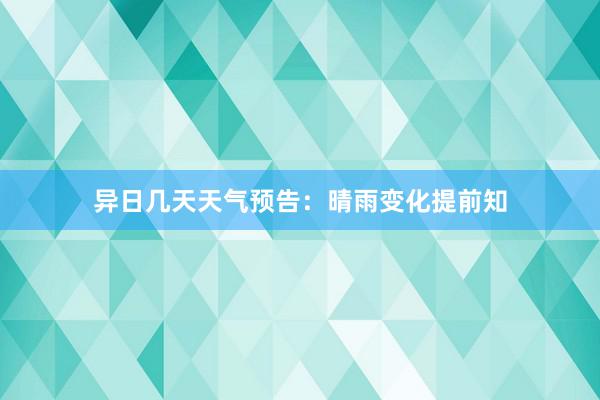 异日几天天气预告：晴雨变化提前知